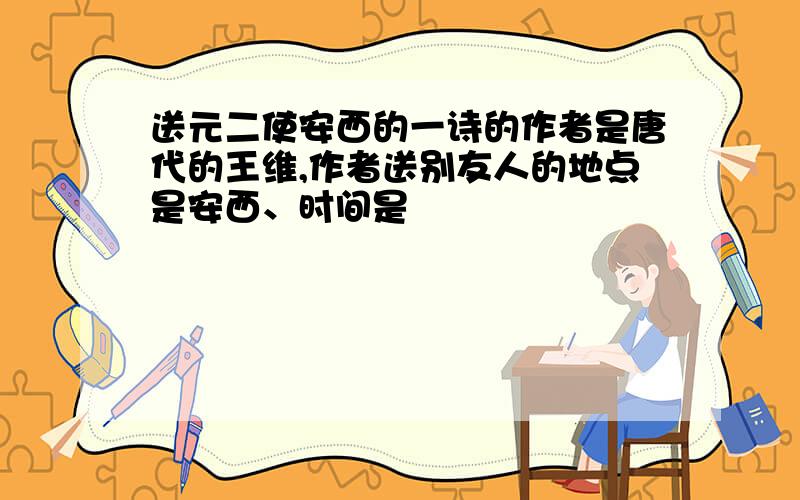 送元二使安西的一诗的作者是唐代的王维,作者送别友人的地点是安西、时间是